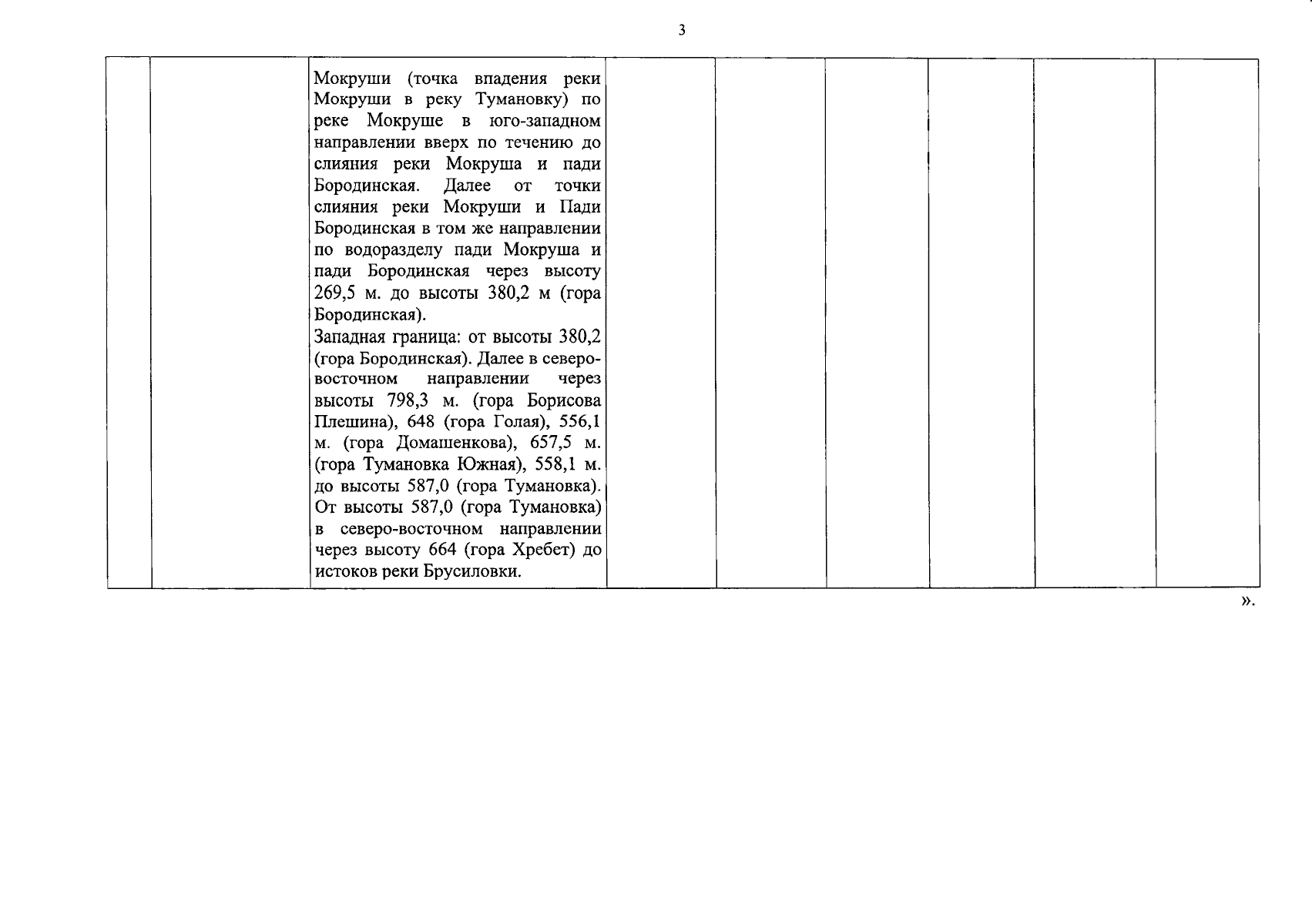 3

| | | Мокруши (точка впадения реки Мокруши в реку Тумановку) по реке Мокруше в юго-западном направлении вверх по течению до слияния реки Мокруша и пади Бородинская. Далее от точки слияния реки Мокруши и Пади Бородинская в том же направлении по водоразделу пади Мокруша и пади Бородинская через высоту 269,5 м. до высоты 380,2 м (гора Бородинская). Западная граница: от высоты 380,2 (гора Бородинская). Далее в северо-восточном направлении через высоты 798,3 м. (гора Борисова Плешина), 648 (гора Голая), 556,1 м. (гора Домашенкова), 657,5 м. (гора Тумановка Южная), 558,1 м. до высоты 587,0 (гора Тумановка). От высоты 587,0 (гора Тумановка) в северо-восточном направлении через высоту 664 (гора Хребет) до истоков реки Брусиловки. | | | | | | |
|---|---|---|---|---|---|---|---|---|

».